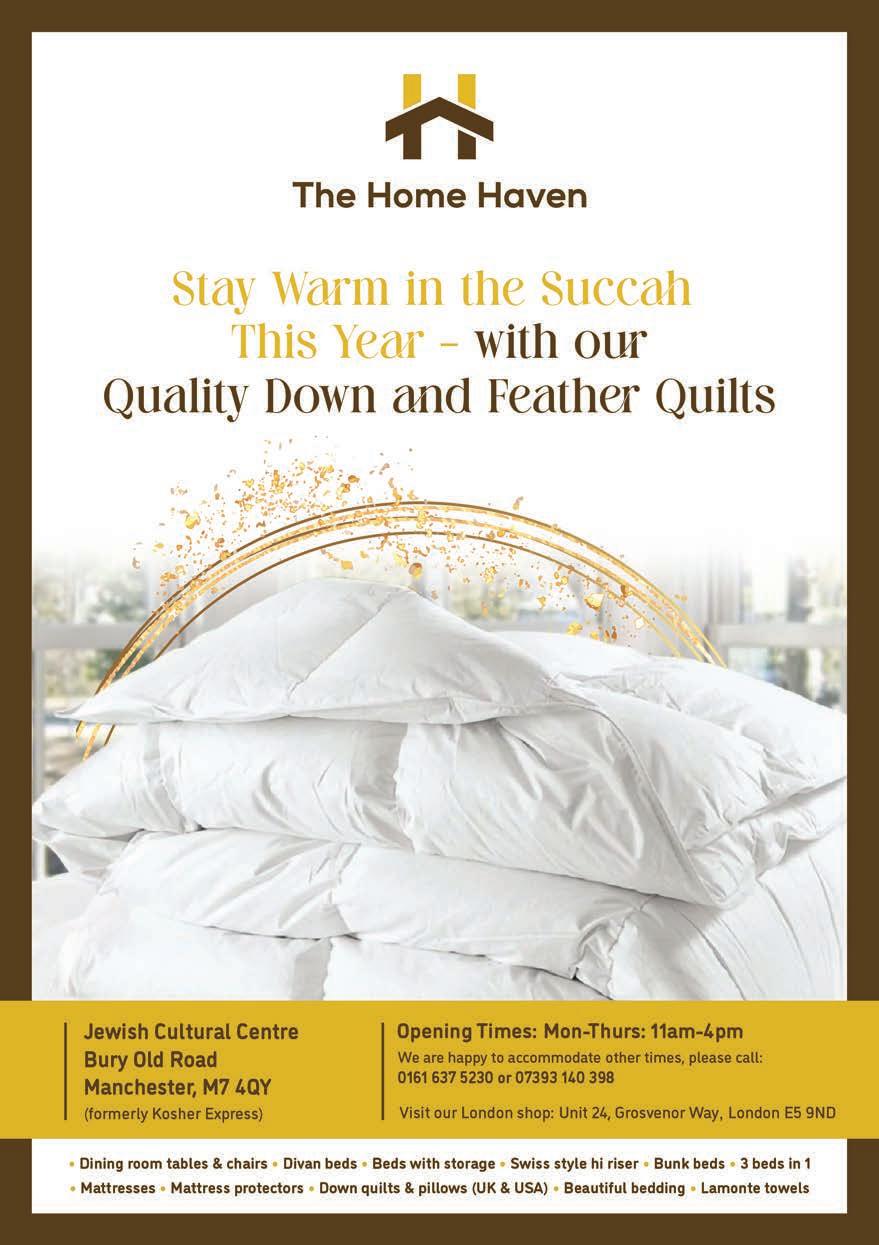 The Home Haven

Stay Warm in the Succah This Year - with our Quality Down and Feather Quilts

Jewish Cultural Centre
Bury Old Road
Manchester, M7 4QY
(formerly Kosher Express)

Opening Times: Mon-Thurs: 11am-4pm
We are happy to accommodate other times, please call:
0161 637 5230 or 07393 140 398

Visit our London shop: Unit 24, Grosvenor Way, London E5 9ND

• Dining room tables & chairs • Divan beds • Beds with storage • Swiss style hi riser • Bunk beds • 3 beds in 1
• Mattresses • Mattress protectors • Down quilts & pillows (UK & USA) • Beautiful bedding • Lamonte towels